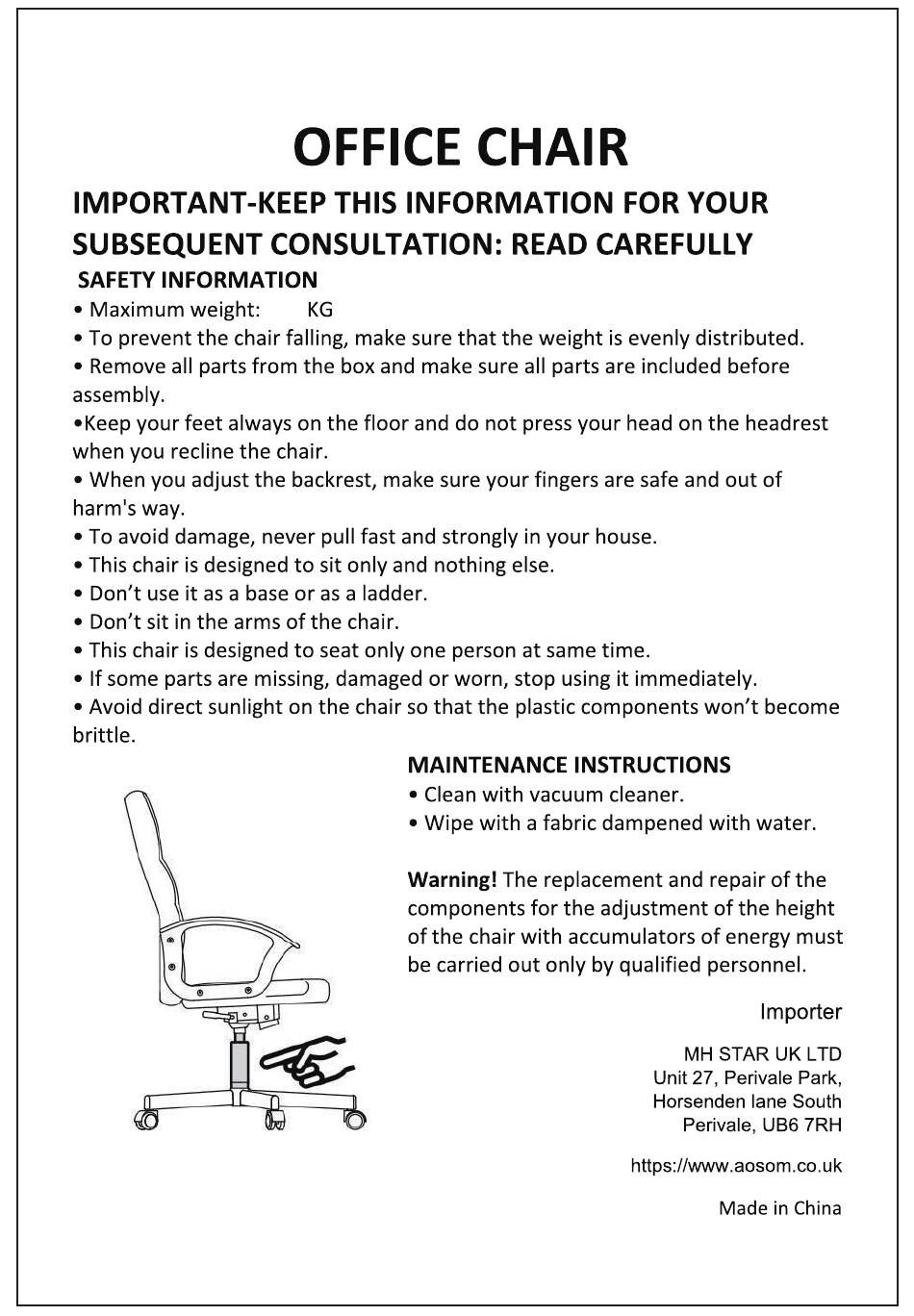 OFFICE CHAIR

IMPORTANT-KEEP THIS INFORMATION FOR YOUR SUBSEQUENT CONSULTATION: READ CAREFULLY

SAFETY INFORMATION

• Maximum weight: KG
• To prevent the chair falling, make sure that the weight is evenly distributed.
• Remove all parts from the box and make sure all parts are included before assembly.
•Keep your feet always on the floor and do not press your head on the headrest when you recline the chair.
• When you adjust the backrest, make sure your fingers are safe and out of harm's way.
• To avoid damage, never pull fast and strongly in your house.
• This chair is designed to sit only and nothing else.
• Don't use it as a base or as a ladder.
• Don't sit in the arms of the chair.
• This chair is designed to seat only one person at same time.
• If some parts are missing, damaged or worn, stop using it immediately.
• Avoid direct sunlight on the chair so that the plastic components won't become brittle.

MAINTENANCE INSTRUCTIONS

• Clean with vacuum cleaner.
• Wipe with a fabric dampened with water.

Warning! The replacement and repair of the components for the adjustment of the height of the chair with accumulators of energy must be carried out only by qualified personnel.

Importer

MH STAR UK LTD
Unit 27, Perivale Park,
Horsenden lane South
Perivale, UB6 7RH

https://www.aosom.co.uk

Made in China